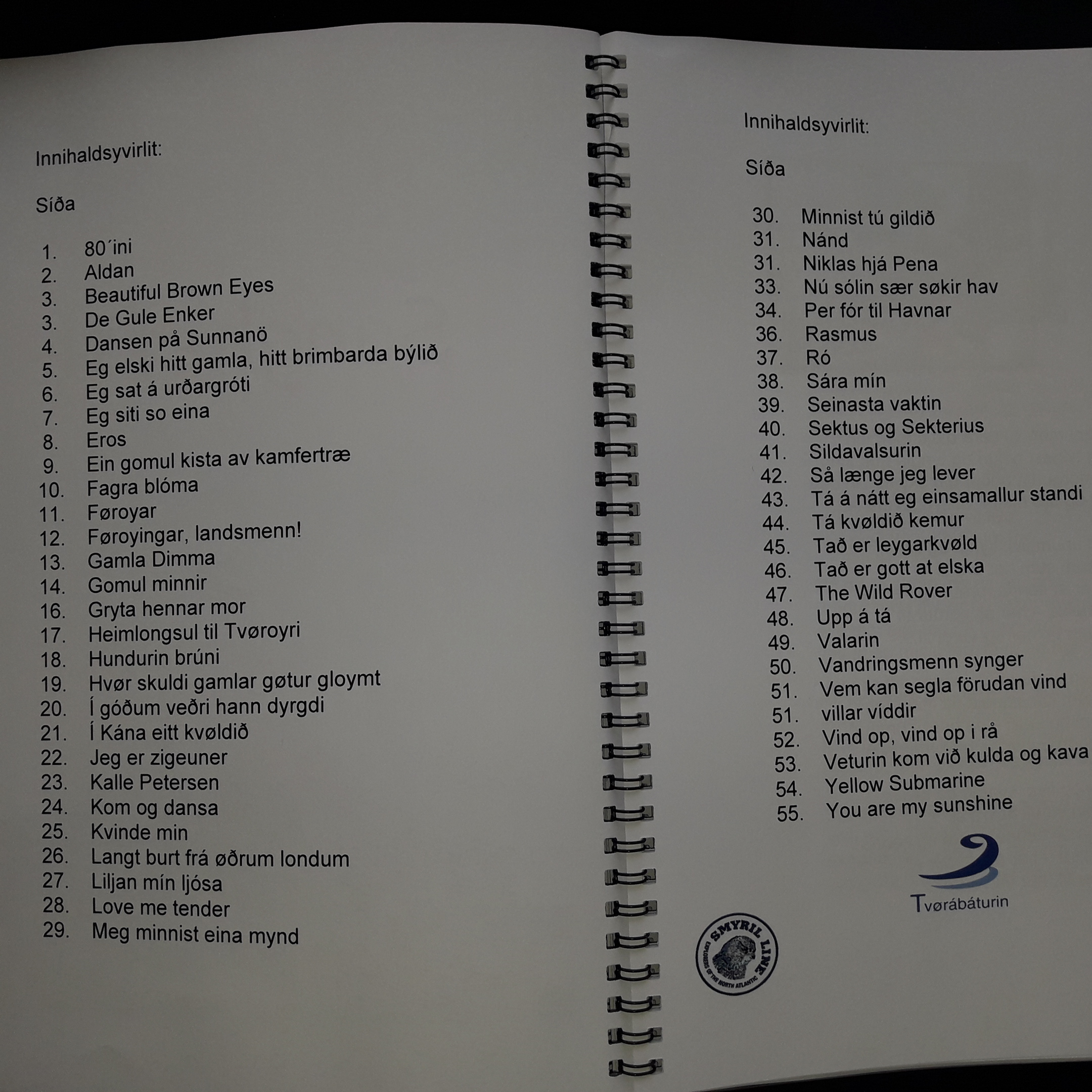 Innihaldsyvirlit:

Síða

1. 80´ini
2. Aldan
3. Beautiful Brown Eyes
3. De Gule Enker
4. Dansen på Sunnanö
5. Eg elski hitt gamla, hitt brimbarda býlið
6. Eg sat á urðargróti
7. Eg siti so eina
8. Eros
9. Ein gomul kista av kamfertræ
10. Fagra blóma
11. Føroyar
12. Føroyingar, landsmenn!
13. Gamla Dimma
14. Gomul minnir
16. Gryta hennar mor
17. Heimlongsul til Tvøroyri
18. Hundurin brúni
19. Hvør skuldi gamlar gøtur gloymt
20. Í góðum veðri hann dyrgdi
21. Í Kána eitt kvøldið
22. Jeg er zigeuner
23. Kalle Petersen
24. Kom og dansa
25. Kvinde min
26. Langt burt frá øðrum londum
27. Liljan mín ljósa
28. Love me tender
29. Meg minnist eina mynd

Innihaldsyvirlit:

Síða

30. Minnist tú gildið
31. Nánd
31. Niklas hjá Pena
33. Nú sólin sær søkir hav
34. Per fór til Havnar
36. Rasmus
37. Ró
38. Sára mín
39. Seinasta vaktin
40. Sektus og Sekterius
41. Sildavalsurin
42. Så længe jeg lever
43. Tá á nátt eg einsamallur standi
44. Tá kvøldið kemur
45. Tað er leygarkvøld
46. Tað er gott at elska
47. The Wild Rover
48. Upp á tá
49. Valarin
50. Vandringsmenn synger
51. Vem kan segla förudan vind
51. villar víddir
52. Vind op, vind op i rå
53. Veturin kom við kulda og kava
54. Yellow Submarine
55. You are my sunshine

Tvørábáturin

SMYRIL LINE
EXPLORERS OF THE NORTH ATLANTIC